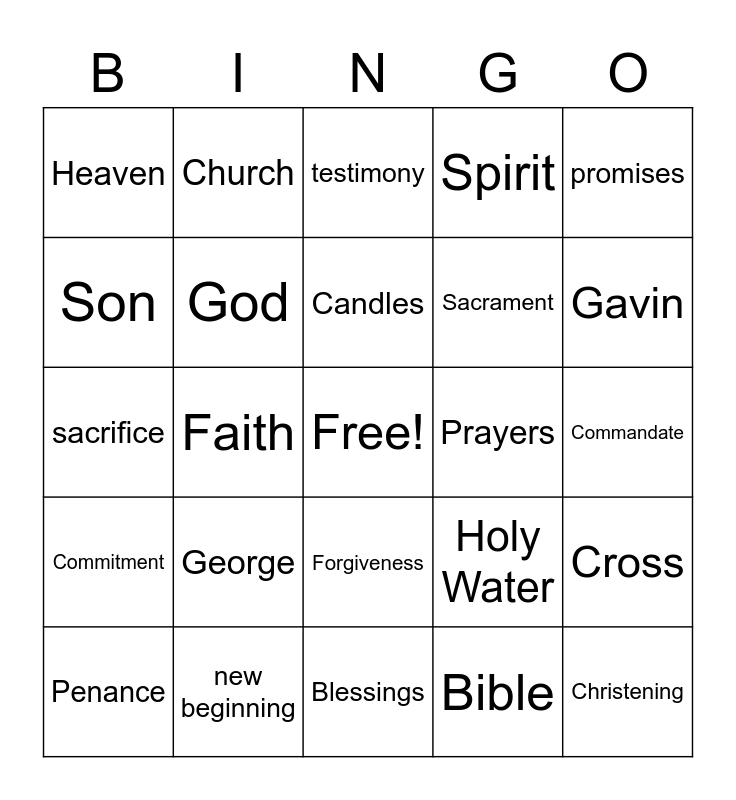 | B | I | N | G | O |
|---|---|---|---|---|
| Heaven | Church | testimony | Spirit | promises |
| Son | God | Candles | Sacrament | Gavin |
| sacrifice | Faith | Free! | Prayers | Commandate |
| Commitment | George | Forgiveness | Holy Water | Cross |
| Penance | new beginning | Blessings | Bible | Christening |